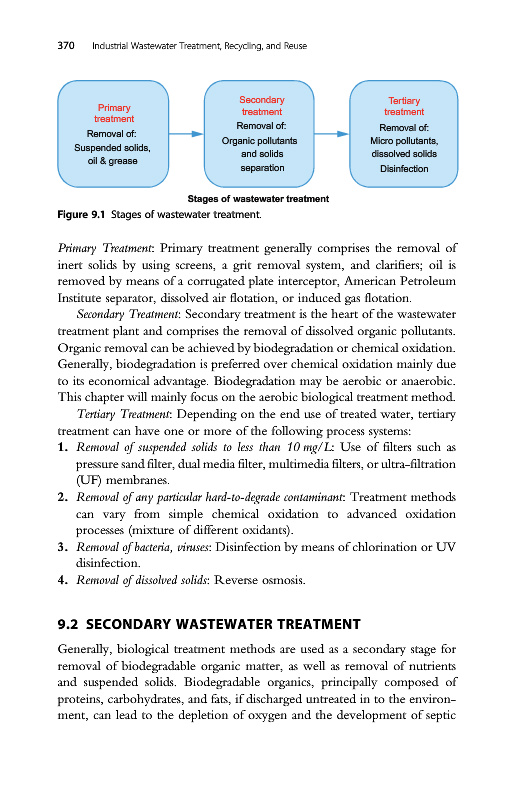 370 Industrial Wastewater Treatment, Recycling, and Reuse

Primary treatment
Removal of:
Suspended solids, oil & grease

Secondary treatment
Removal of:
Organic pollutants and solids separation

Tertiary treatment
Removal of:
Micro pollutants, dissolved solids
Disinfection

Stages of wastewater treatment

Figure 9.1 Stages of wastewater treatment.

Primary Treatment: Primary treatment generally comprises the removal of inert solids by using screens, a grit removal system, and clarifiers; oil is removed by means of a corrugated plate interceptor, American Petroleum Institute separator, dissolved air flotation, or induced gas flotation.

Secondary Treatment: Secondary treatment is the heart of the wastewater treatment plant and comprises the removal of dissolved organic pollutants. Organic removal can be achieved by biodegradation or chemical oxidation. Generally, biodegradation is preferred over chemical oxidation mainly due to its economical advantage. Biodegradation may be aerobic or anaerobic. This chapter will mainly focus on the aerobic biological treatment method.

Tertiary Treatment: Depending on the end use of treated water, tertiary treatment can have one or more of the following process systems:

1. Removal of suspended solids to less than 10 mg/L: Use of filters such as pressure sand filter, dual media filter, multimedia filters, or ultra-filtration (UF) membranes.
2. Removal of any particular hard-to-degrade contaminant: Treatment methods can vary from simple chemical oxidation to advanced oxidation processes (mixture of different oxidants).
3. Removal of bacteria, viruses: Disinfection by means of chlorination or UV disinfection.
4. Removal of dissolved solids: Reverse osmosis.

9.2 SECONDARY WASTEWATER TREATMENT

Generally, biological treatment methods are used as a secondary stage for removal of biodegradable organic matter, as well as removal of nutrients and suspended solids. Biodegradable organics, principally composed of proteins, carbohydrates, and fats, if discharged untreated in to the environment, can lead to the depletion of oxygen and the development of septic